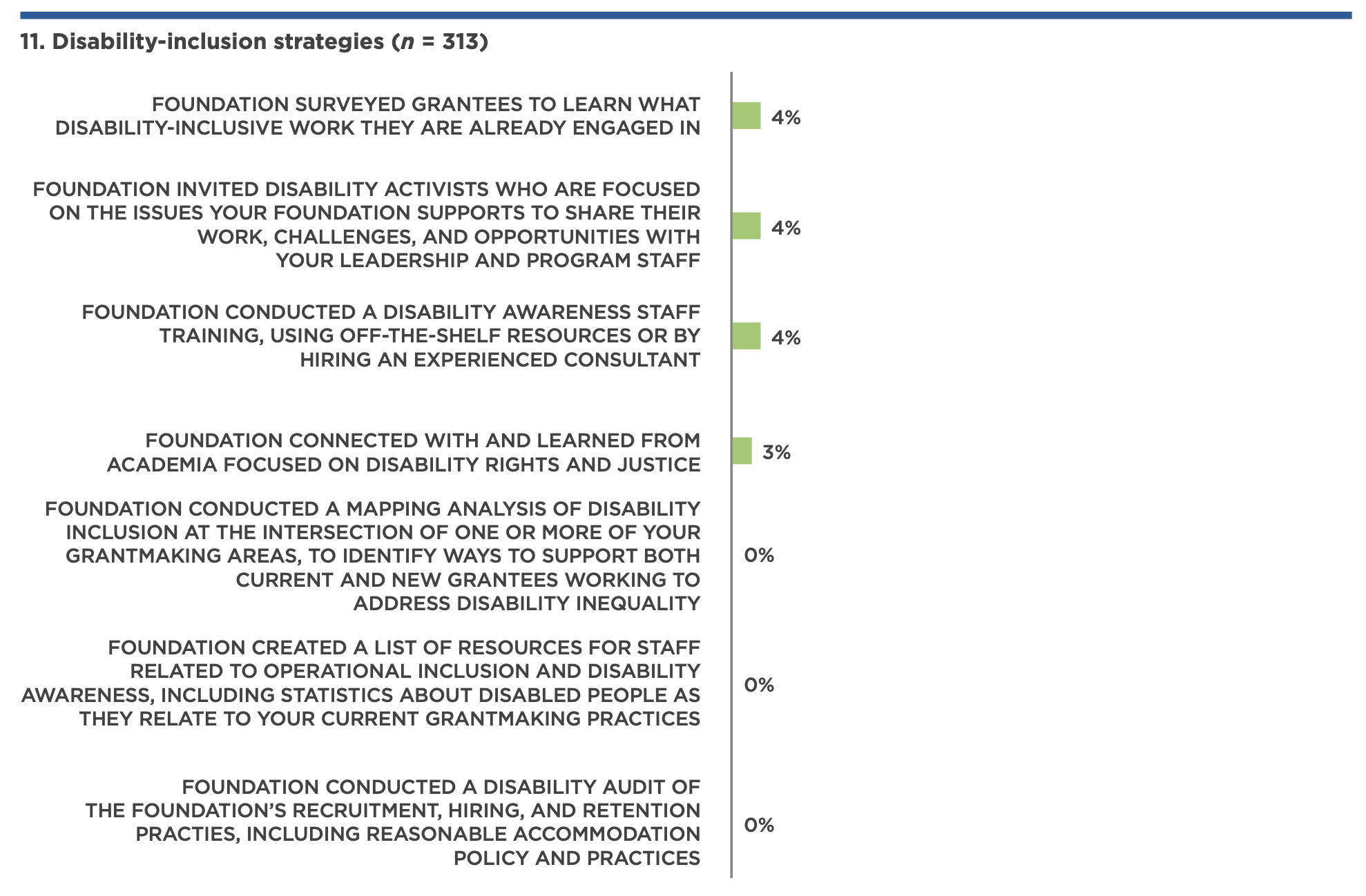 11. Disability-inclusion strategies ($n$ = 313)

FOUNDATION SURVEYED GRANTEES TO LEARN WHAT DISABILITY-INCLUSIVE WORK THEY ARE ALREADY ENGAGED IN

4%

FOUNDATION INVITED DISABILITY ACTIVISTS WHO ARE FOCUSED ON THE ISSUES YOUR FOUNDATION SUPPORTS TO SHARE THEIR WORK, CHALLENGES, AND OPPORTUNITIES WITH YOUR LEADERSHIP AND PROGRAM STAFF

4%

FOUNDATION CONDUCTED A DISABILITY AWARENESS STAFF TRAINING, USING OFF-THE-SHELF RESOURCES OR BY HIRING AN EXPERIENCED CONSULTANT

4%

FOUNDATION CONNECTED WITH AND LEARNED FROM ACADEMIA FOCUSED ON DISABILITY RIGHTS AND JUSTICE

3%

FOUNDATION CONDUCTED A MAPPING ANALYSIS OF DISABILITY INCLUSION AT THE INTERSECTION OF ONE OR MORE OF YOUR GRANTMAKING AREAS, TO IDENTIFY WAYS TO SUPPORT BOTH CURRENT AND NEW GRANTEES WORKING TO ADDRESS DISABILITY INEQUALITY

0%

FOUNDATION CREATED A LIST OF RESOURCES FOR STAFF RELATED TO OPERATIONAL INCLUSION AND DISABILITY AWARENESS, INCLUDING STATISTICS ABOUT DISABLED PEOPLE AS THEY RELATE TO YOUR CURRENT GRANTMAKING PRACTICES

0%

FOUNDATION CONDUCTED A DISABILITY AUDIT OF THE FOUNDATION'S RECRUITMENT, HIRING, AND RETENTION PRACTIES, INCLUDING REASONABLE ACCOMMODATION POLICY AND PRACTICES

0%